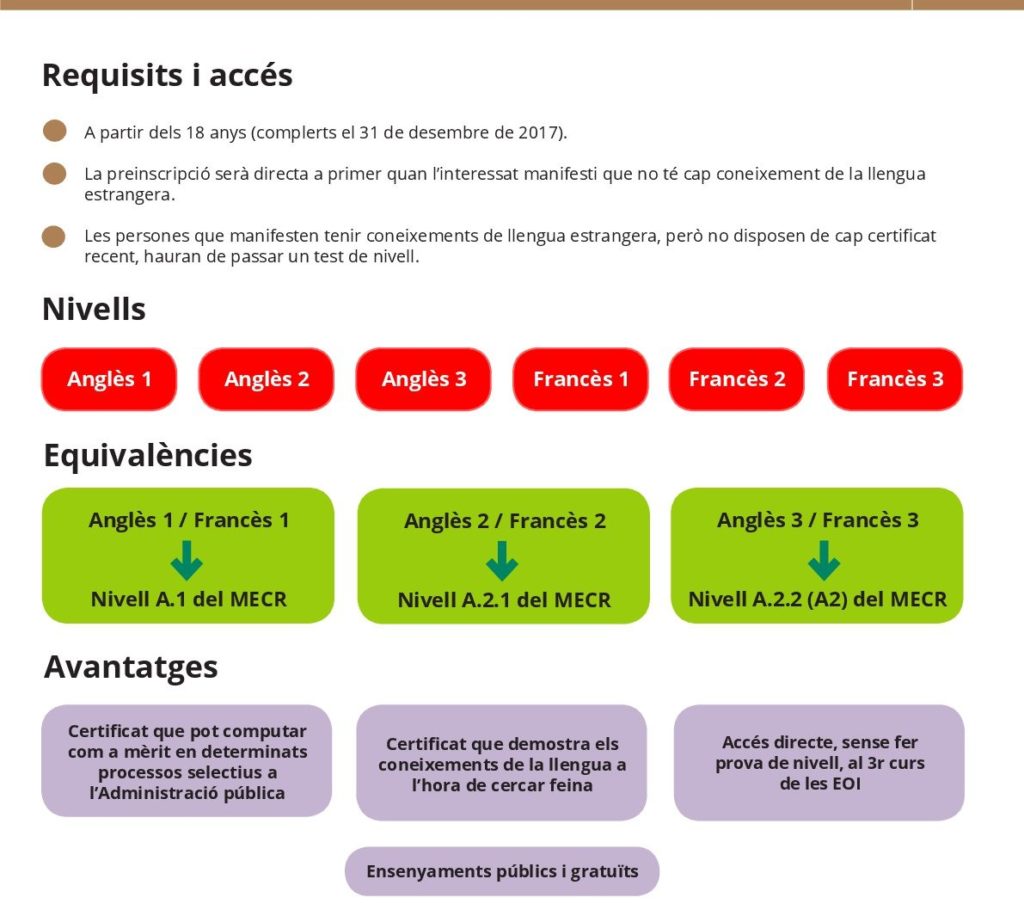 Requisits i accés

• A partir dels 18 anys (complerts el 31 de desembre de 2017).

• La preinscripció serà directa a primer quan l'interessat manifesti que no té cap coneixement de la llengua estrangera.

• Les persones que manifesten tenir coneixements de llengua estrangera, però no disposen de cap certificat recent, hauran de passar un test de nivell.

Nivells

Anglès 1

Anglès 2

Anglès 3

Francès 1

Francès 2

Francès 3

Equivalències

Anglès 1 / Francès 1
Nivell A.1 del MECR

Anglès 2 / Francès 2
Nivell A.2.1 del MECR

Anglès 3 / Francès 3
Nivell A.2.2 (A2) del MECR

Avantatges

Certificat que pot computar com a mèrit en determinats processos selectius a l'Administració pública

Certificat que demostra els coneixements de la llengua a l'hora de cercar feina

Accés directe, sense fer prova de nivell, al 3r curs de les EOI

Ensenyaments públics i gratuïts